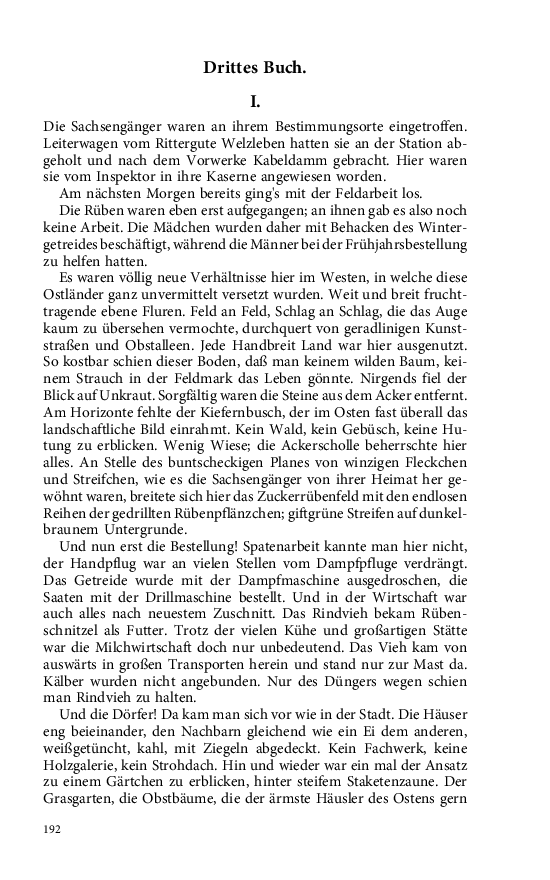 Drittes Buch.

I.

Die Sachsengänger waren an ihrem Bestimmungsorte eingetroffen. Leiterwagen vom Rittergute Welzleben hatten sie an der Station abgeholt und nach dem Vorwerke Kabeldamm gebracht. Hier waren sie vom Inspektor in ihre Kaserne angewiesen worden.

Am nächsten Morgen bereits ging's mit der Feldarbeit los.

Die Rüben waren eben erst aufgegangen; an ihnen gab es also noch keine Arbeit. Die Mädchen wurden daher mit Behacken des Wintergetreides beschäftigt, während die Männer bei der Frühjahrsbestellung zu helfen hatten.

Es waren völlig neue Verhältnisse hier im Westen, in welche diese Ostländer ganz unvermittelt versetzt wurden. Weit und breit fruchttragende ebene Fluren. Feld an Feld, Schlag an Schlag, die das Auge kaum zu übersehen vermochte, durchquert von geradlinigen Kunststraßen und Obstalleen. Jede Handbreit Land war hier ausgenutzt. So kostbar schien dieser Boden, daß man keinem wilden Baum, keinem Strauch in der Feldmark das Leben gönnte. Nirgends fiel der Blick auf Unkraut. Sorgfältig waren die Steine aus dem Acker entfernt. Am Horizonte fehlte der Kiefernbusch, der im Osten fast überall das landschaftliche Bild einrahmt. Kein Wald, kein Gebüsch, keine Hutung zu erblicken. Wenig Wiese; die Ackerscholle beherrschte hier alles. An Stelle des buntscheckigen Planes von winzigen Fleckchen und Streifchen, wie es die Sachsengänger von ihrer Heimat her gewöhnt waren, breitete sich hier das Zuckerrübenfeld mit den endlosen Reihen der gedrillten Rübenpflänzchen; giftgrüne Streifen auf dunkelbraunem Untergrunde.

Und nun erst die Bestellung! Spatenarbeit kannte man hier nicht, der Handpflug war an vielen Stellen vom Dampfpfluge verdrängt. Das Getreide wurde mit der Dampfmaschine ausgedroschen, die Saaten mit der Drillmaschine bestellt. Und in der Wirtschaft war auch alles nach neuestem Zuschnitt. Das Rindvieh bekam Rübenschnitzel als Futter. Trotz der vielen Kühe und großartigen Stätte war die Milchwirtschaft doch nur unbedeutend. Das Vieh kam von auswärts in großen Transporten herein und stand nur zur Mast da. Kälber wurden nicht angebunden. Nur des Düngers wegen schien man Rindvieh zu halten.

Und die Dörfer! Da kam man sich vor wie in der Stadt. Die Häuser eng beieinander, den Nachbarn gleichend wie ein Ei dem anderen, weißgetüncht, kahl, mit Ziegeln abgedeckt. Kein Fachwerk, keine Holzgalerie, kein Strohdach. Hin und wieder war ein mal der Ansatz zu einem Gärtchen zu erblicken, hinter steifem Staketenzaune. Der Grasgarten, die Obstbäume, die der ärmste Häusler des Ostens gern

192